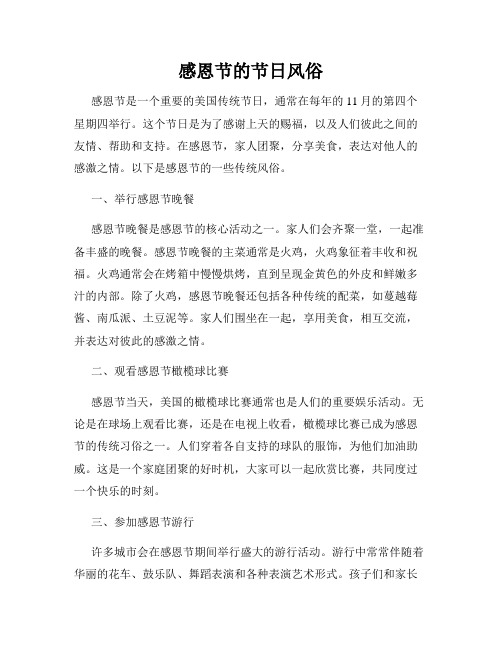 感恩节的节日风俗

感恩节是一个重要的美国传统节日，通常在每年的11月的第四个星期四举行。这个节日是为了感谢上天的赐福，以及人们彼此之间的友情、帮助和支持。在感恩节，家人团聚，分享美食，表达对他人的感激之情。以下是感恩节的一些传统风俗。

一、举行感恩节晚餐

感恩节晚餐是感恩节的核心活动之一。家人们会齐聚一堂，一起准备丰盛的晚餐。感恩节晚餐的主菜通常是火鸡，火鸡象征着丰收和祝福。火鸡通常会在烤箱中慢慢烘烤，直到呈现金黄色的外皮和鲜嫩多汁的内部。除了火鸡，感恩节晚餐还包括各种传统的配菜，如蔓越莓酱、南瓜派、土豆泥等。家人们围坐在一起，享用美食，相互交流，并表达对彼此的感激之情。

二、观看感恩节橄榄球比赛

感恩节当天，美国的橄榄球比赛通常也是人们的重要娱乐活动。无论是在球场上观看比赛，还是在电视上收看，橄榄球比赛已成为感恩节的传统习俗之一。人们穿着各自支持的球队的服饰，为他们加油助威。这是一个家庭团聚的好时机，大家可以一起欣赏比赛，共同度过一个快乐的时刻。

三、参加感恩节游行

许多城市会在感恩节期间举行盛大的游行活动。游行中常常伴随着华丽的花车、鼓乐队、舞蹈表演和各种表演艺术形式。孩子们和家长